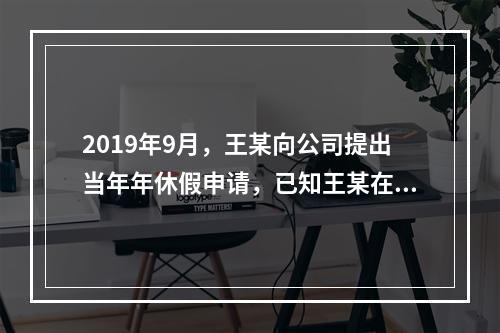 2019年9月，王某向公司提出当年年休假申请，已知王某在...

logotype

TYPE MATTERS!